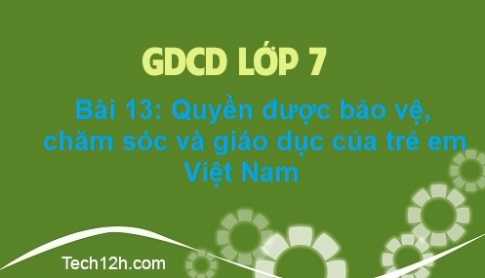 GDCD LỚP 7

Bài 13: Quyền được bảo vệ, chăm sóc và giáo dục của trẻ em Việt Nam

Tech12h.com